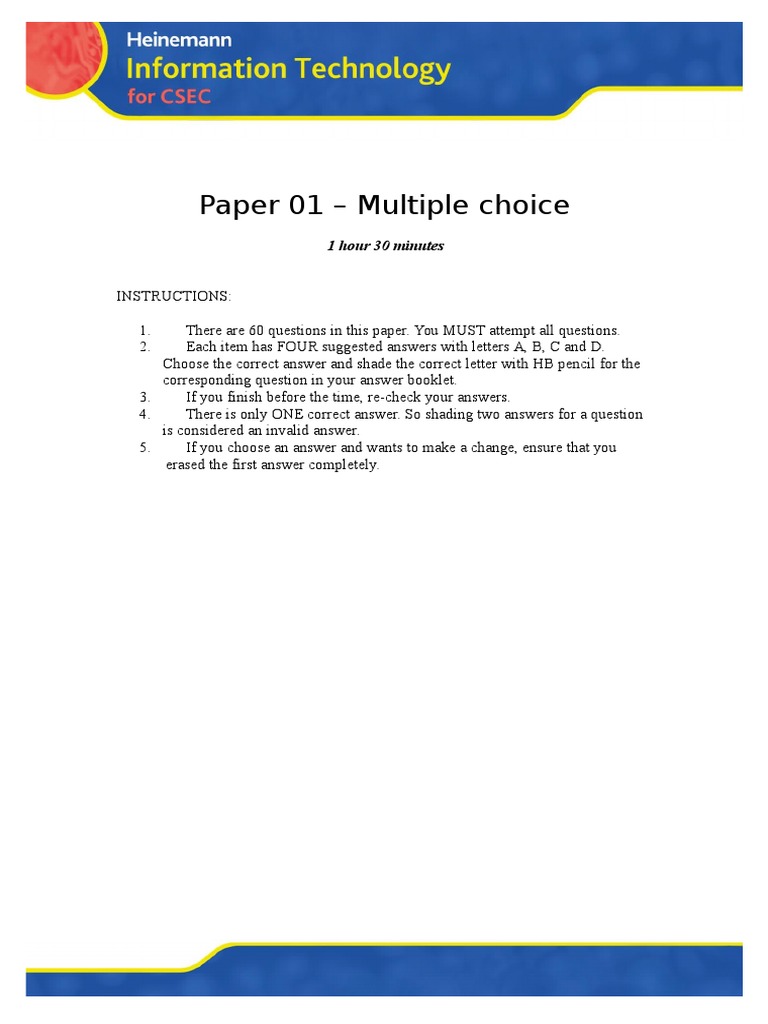 Heinemann
Information Technology
for CSEC

Paper 01 – Multiple choice

1 hour 30 minutes

INSTRUCTIONS:

1. There are 60 questions in this paper. You MUST attempt all questions.
2. Each item has FOUR suggested answers with letters A, B, C and D. Choose the correct answer and shade the correct letter with HB pencil for the corresponding question in your answer booklet.
3. If you finish before the time, re-check your answers.
4. There is only ONE correct answer. So shading two answers for a question is considered an invalid answer.
5. If you choose an answer and wants to make a change, ensure that you erased the first answer completely.